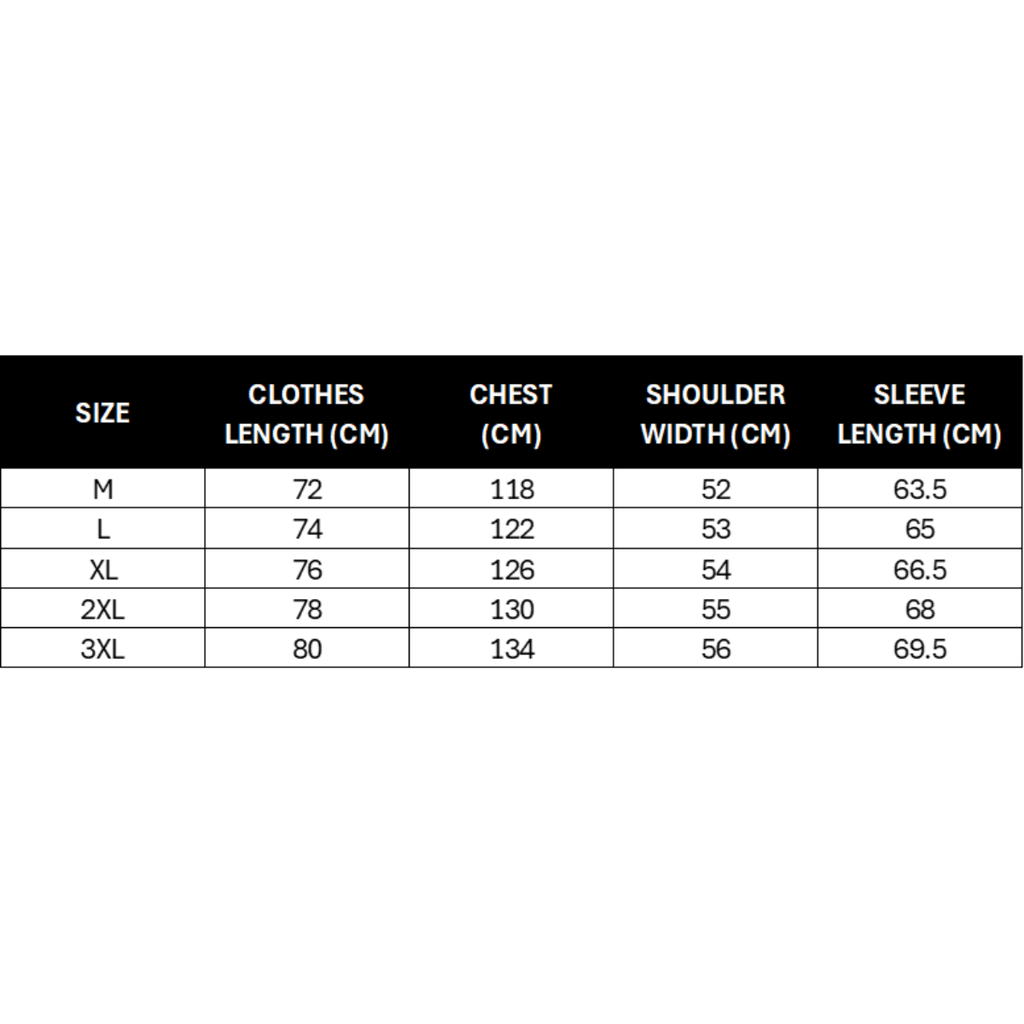 | SIZE | CLOTHES LENGTH (CM) | CHEST (CM) | SHOULDER WIDTH (CM) | SLEEVE LENGTH (CM) |
|---|---|---|---|---|
| M | 72 | 118 | 52 | 63.5 |
| L | 74 | 122 | 53 | 65 |
| XL | 76 | 126 | 54 | 66.5 |
| 2XL | 78 | 130 | 55 | 68 |
| 3XL | 80 | 134 | 56 | 69.5 |